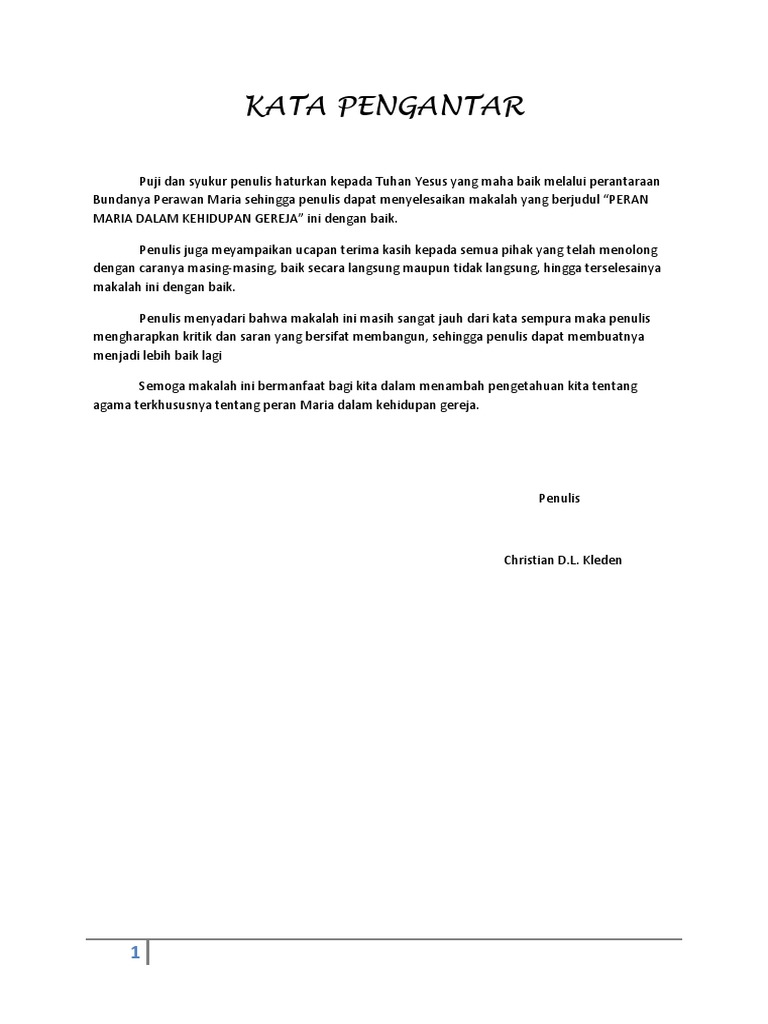 KATA PENGANTAR

Puji dan syukur penulis haturkan kepada Tuhan Yesus yang maha baik melalui perantaraan Bundanya Perawan Maria sehingga penulis dapat menyelesaikan makalah yang berjudul "PERAN MARIA DALAM KEHIDUPAN GEREJA" ini dengan baik.

Penulis juga meyampaikan ucapan terima kasih kepada semua pihak yang telah menolong dengan caranya masing-masing, baik secara langsung maupun tidak langsung, hingga terselesainya makalah ini dengan baik.

Penulis menyadari bahwa makalah ini masih sangat jauh dari kata sempura maka penulis mengharapkan kritik dan saran yang bersifat membangun, sehingga penulis dapat membuatnya menjadi lebih baik lagi

Semoga makalah ini bermanfaat bagi kita dalam menambah pengetahuan kita tentang agama terkhususnya tentang peran Maria dalam kehidupan gereja.

Penulis

Christian D.L. Kleden

1